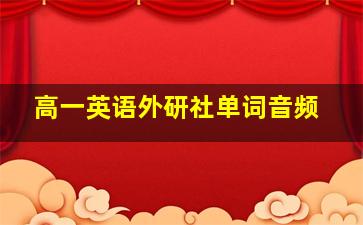 高一英语外研社单词音频